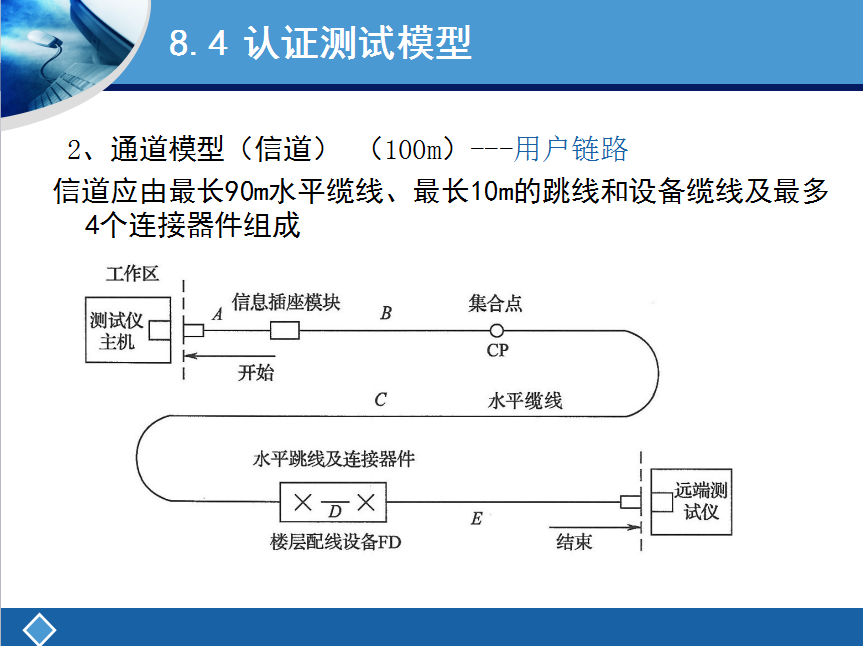 8.4 认证测试模型

2、通道模型（信道）（100m）---用户链路

信道应由最长90m水平缆线、最长10m的跳线和设备缆线及最多4个连接器件组成

工作区

测试仪主机

A

信息插座模块

B

集合点

CP

开始

C

水平缆线

水平跳线及连接器件

D

楼层配线设备FD

E

结束

远端测试仪